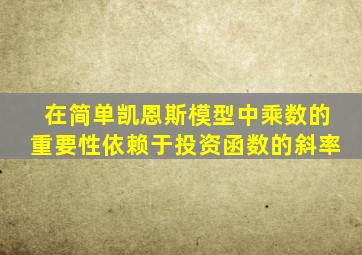 在简单凯恩斯模型中乘数的重要性依赖于投资函数的斜率